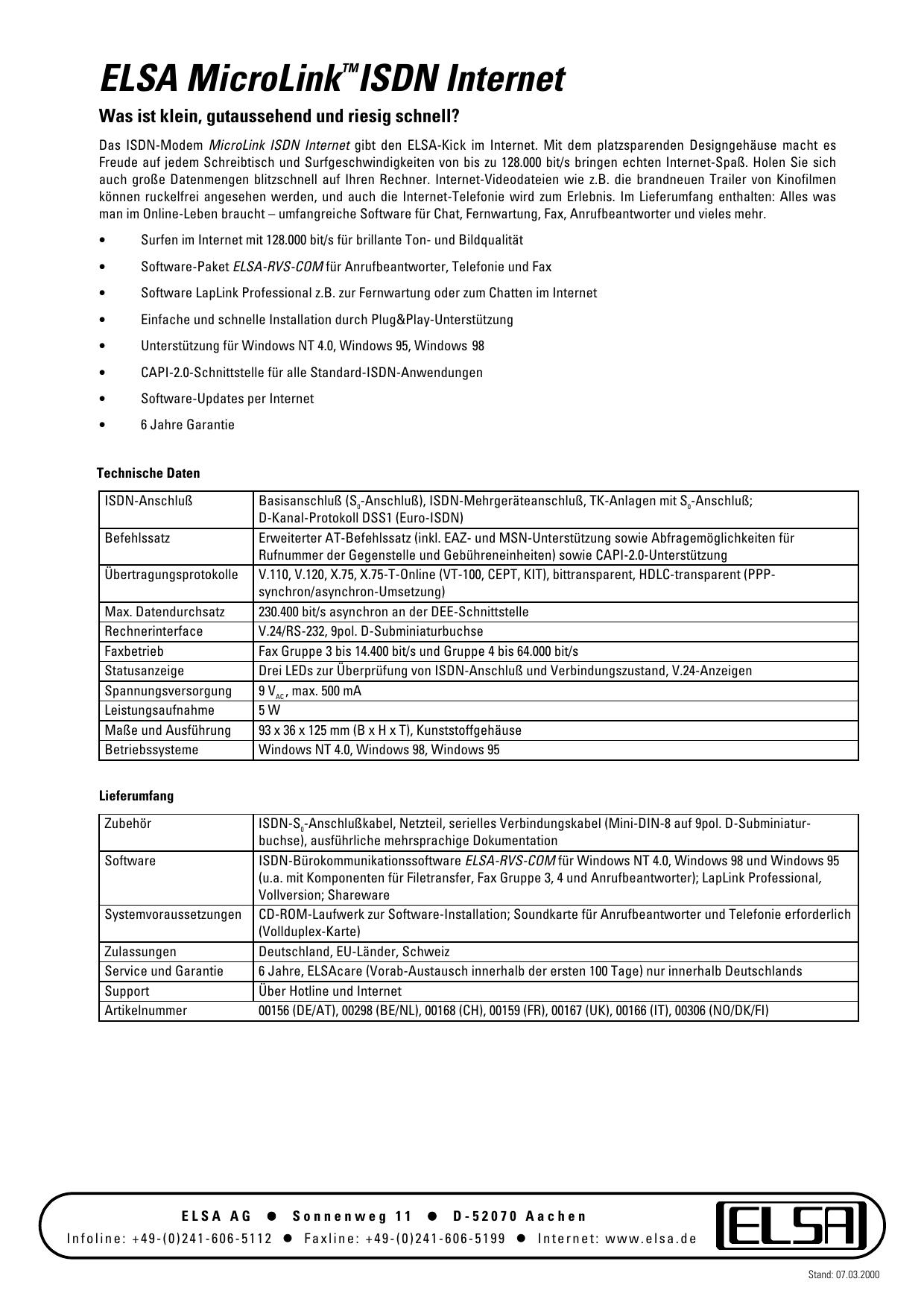 ELSA MicroLink™ ISDN Internet

Was ist klein, gutaussehend und riesig schnell?

Das ISDN-Modem MicroLink ISDN Internet gibt den ELSA-Kick im Internet. Mit dem platzsparenden Designgehäuse macht es Freude auf jedem Schreibtisch und Surfgeschwindigkeiten von bis zu 128.000 bit/s bringen echten Internet-Spaß. Holen Sie sich auch große Datenmengen blitzschnell auf Ihren Rechner. Internet-Videodateien wie z.B. die brandneuen Trailer von Kinofilmen können ruckelfrei angesehen werden, und auch die Internet-Telefonie wird zum Erlebnis. Im Lieferumfang enthalten: Alles was man im Online-Leben braucht – umfangreiche Software für Chat, Fernwartung, Fax, Anrufbeantworter und vieles mehr.

• Surfen im Internet mit 128.000 bit/s für brillante Ton- und Bildqualität
• Software-Paket ELSA-RVS-COM für Anrufbeantworter, Telefonie und Fax
• Software LapLink Professional z.B. zur Fernwartung oder zum Chatten im Internet
• Einfache und schnelle Installation durch Plug&Play-Unterstützung
• Unterstützung für Windows NT 4.0, Windows 95, Windows 98
• CAPI-2.0-Schnittstelle für alle Standard-ISDN-Anwendungen
• Software-Updates per Internet
• 6 Jahre Garantie

Technische Daten

| ISDN-Anschluß | Basisanschluß ($S_0$-Anschluß), ISDN-Mehrgeräteanschluß, TK-Anlagen mit $S_0$-Anschluß; D-Kanal-Protokoll DSS1 (Euro-ISDN) |
|---|---|
| Befehlssatz | Erweiterter AT-Befehlssatz (inkl. EAZ- und MSN-Unterstützung sowie Abfragemöglichkeiten für Rufnummer der Gegenstelle und Gebühreneinheiten) sowie CAPI-2.0-Unterstützung |
| Übertragungsprotokolle | V.110, V.120, X.75, X.75-T-Online (VT-100, CEPT, KIT), bittransparent, HDLC-transparent (PPP-synchron/asynchron-Umsetzung) |
| Max. Datendurchsatz | 230.400 bit/s asynchron an der DEE-Schnittstelle |
| Rechnerinterface | V.24/RS-232, 9pol. D-Subminiaturbuchse |
| Faxbetrieb | Fax Gruppe 3 bis 14.400 bit/s und Gruppe 4 bis 64.000 bit/s |
| Statusanzeige | Drei LEDs zur Überprüfung von ISDN-Anschluß und Verbindungszustand, V.24-Anzeigen |
| Spannungsversorgung | 9 $V_{AC}$, max. 500 mA |
| Leistungsaufnahme | 5 W |
| Maße und Ausführung | 93 x 36 x 125 mm (B x H x T), Kunststoffgehäuse |
| Betriebssysteme | Windows NT 4.0, Windows 98, Windows 95 |

Lieferumfang

| Zubehör | ISDN-$S_0$-Anschlußkabel, Netzteil, serielles Verbindungskabel (Mini-DIN-8 auf 9pol. D-Subminiaturbuchse), ausführliche mehrsprachige Dokumentation |
|---|---|
| Software | ISDN-Bürokommunikationssoftware ELSA-RVS-COM für Windows NT 4.0, Windows 98 und Windows 95 (u.a. mit Komponenten für Filetransfer, Fax Gruppe 3, 4 und Anrufbeantworter); LapLink Professional, Vollversion; Shareware |
| Systemvoraussetzungen | CD-ROM-Laufwerk zur Software-Installation; Soundkarte für Anrufbeantworter und Telefonie erforderlich (Vollduplex-Karte) |
| Zulassungen | Deutschland, EU-Länder, Schweiz |
| Service und Garantie | 6 Jahre, ELSAcare (Vorab-Austausch innerhalb der ersten 100 Tage) nur innerhalb Deutschlands |
| Support | Über Hotline und Internet |
| Artikelnummer | 00156 (DE/AT), 00298 (BE/NL), 00168 (CH), 00159 (FR), 00167 (UK), 00166 (IT), 00306 (NO/DK/FI) |

ELSA AG • Sonnenweg 11 • D-52070 Aachen
Infoline: +49-(0)241-606-5112 • Faxline: +49-(0)241-606-5199 • Internet: www.elsa.de

ELSA

Stand: 07.03.2000